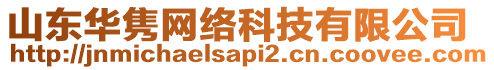 山东华隽网络科技有限公司
http://jnmichaelsapi2.cn.coovee.com